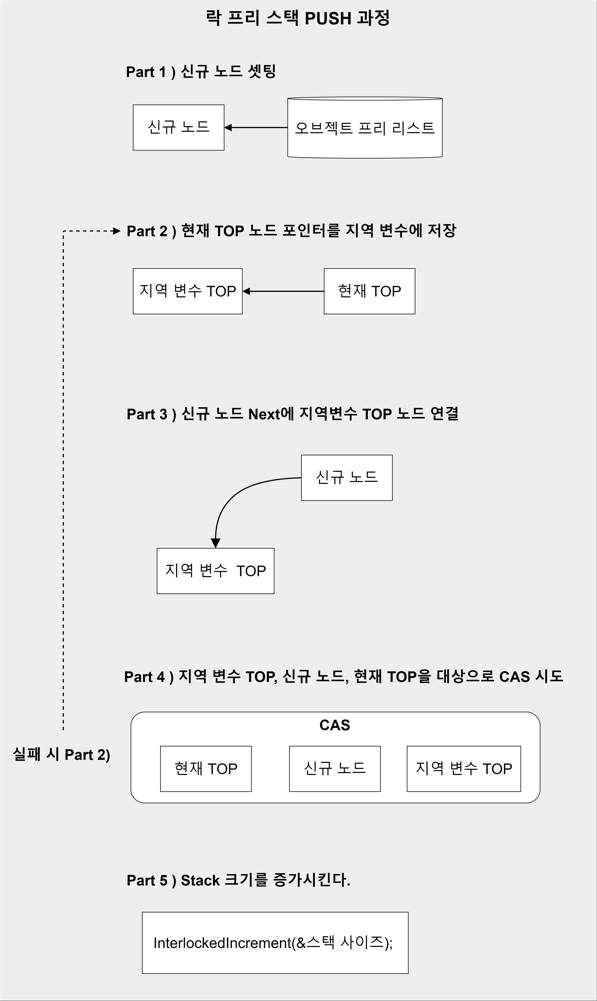 락 프리 스택 PUSH 과정

Part 1 ) 신규 노드 셋팅

신규 노드

오브젝트 프리 리스트

Part 2 ) 현재 TOP 노드 포인터를 지역 변수에 저장

지역 변수 TOP

현재 TOP

Part 3 ) 신규 노드 Next에 지역변수 TOP 노드 연결

신규 노드

지역 변수 TOP

Part 4 ) 지역 변수 TOP, 신규 노드, 현재 TOP을 대상으로 CAS 시도

실패 시 Part 2)

CAS

현재 TOP

신규 노드

지역 변수 TOP

Part 5 ) Stack 크기를 증가시킨다.

InterlockedIncrement(&스택 사이즈);